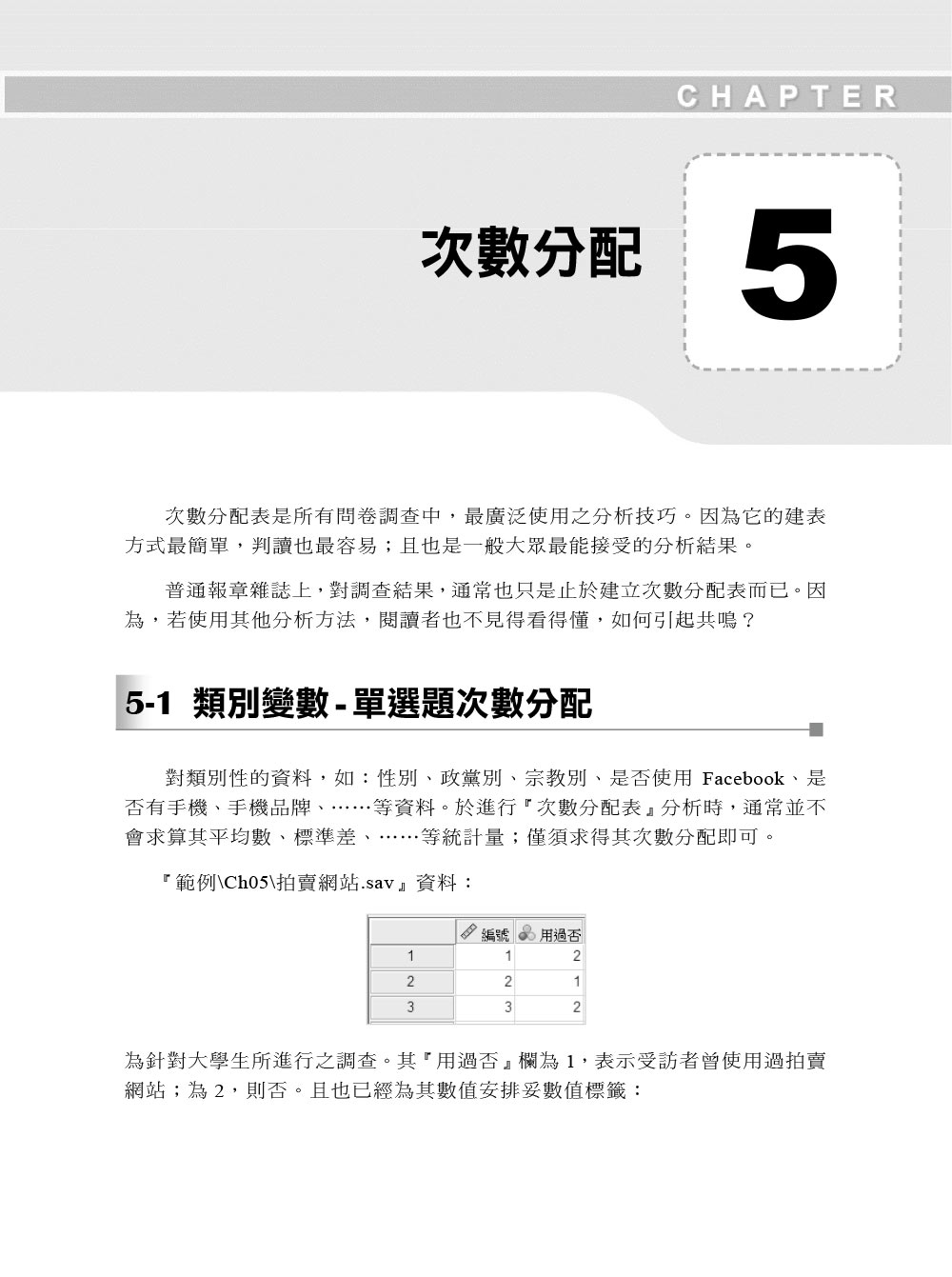 CHAPTER

次數分配

5

次數分配表是所有問卷調查中，最廣泛使用之分析技巧。因為它的建表方式最簡單，判讀也最容易；且也是一般大眾最能接受的分析結果。

普通報章雜誌上，對調查結果，通常也只是止於建立次數分配表而已。因為，若使用其他分析方法，閱讀者也不見得看得懂，如何引起共鳴？

5-1 類別變數-單選題次數分配

對類別性的資料，如：性別、政黨別、宗教別、是否使用 Facebook、是否有手機、手機品牌、……等資料。於進行『次數分配表』分析時，通常並不會求算其平均數、標準差、……等統計量；僅須求得其次數分配即可。

『範例\Ch05\拍賣網站.sav』資料：

|  | 編號 | 用過否 |
|---|---|---|
| 1 | 1 | 2 |
| 2 | 2 | 1 |
| 3 | 3 | 2 |

為針對大學生所進行之調查。其『用過否』欄為 1，表示受訪者曾使用過拍賣網站；為 2，則否。且也已經為其數值安排妥數值標籤：